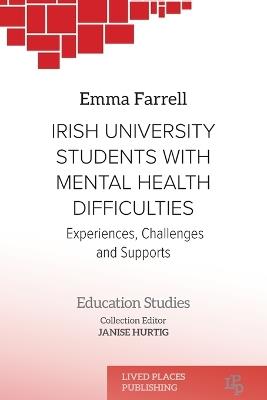 Emma Farrell

IRISH UNIVERSITY STUDENTS WITH MENTAL HEALTH DIFFICULTIES

Experiences, Challenges and Supports

Education Studies

Collection Editor
JANISE HURTIG

LIVED PLACES PUBLISHING

LPP